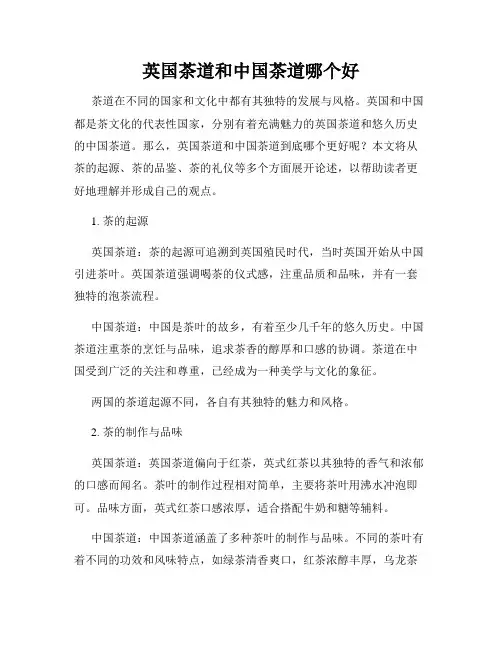 英国茶道和中国茶道哪个好

茶道在不同的国家和文化中都有其独特的发展与风格。英国和中国都是茶文化的代表性国家，分别有着充满魅力的英国茶道和悠久历史的中国茶道。那么，英国茶道和中国茶道到底哪个更好呢？本文将从茶的起源、茶的品鉴、茶的礼仪等多个方面展开论述，以帮助读者更好地理解并形成自己的观点。

1. 茶的起源

英国茶道：茶的起源可追溯到英国殖民时代，当时英国开始从中国引进茶叶。英国茶道强调喝茶的仪式感，注重品质和品味，并有一套独特的泡茶流程。

中国茶道：中国是茶叶的故乡，有着至少几千年的悠久历史。中国茶道注重茶的烹饪与品味，追求茶香的醇厚和口感的协调。茶道在中国受到广泛的关注和尊重，已经成为一种美学与文化的象征。

两国的茶道起源不同，各自有其独特的魅力和风格。

2. 茶的制作与品味

英国茶道：英国茶道偏向于红茶，英式红茶以其独特的香气和浓郁的口感而闻名。茶叶的制作过程相对简单，主要将茶叶用沸水冲泡即可。品味方面，英式红茶口感浓厚，适合搭配牛奶和糖等辅料。

中国茶道：中国茶道涵盖了多种茶叶的制作与品味。不同的茶叶有着不同的功效和风味特点，如绿茶清香爽口，红茶浓醇丰厚，乌龙茶